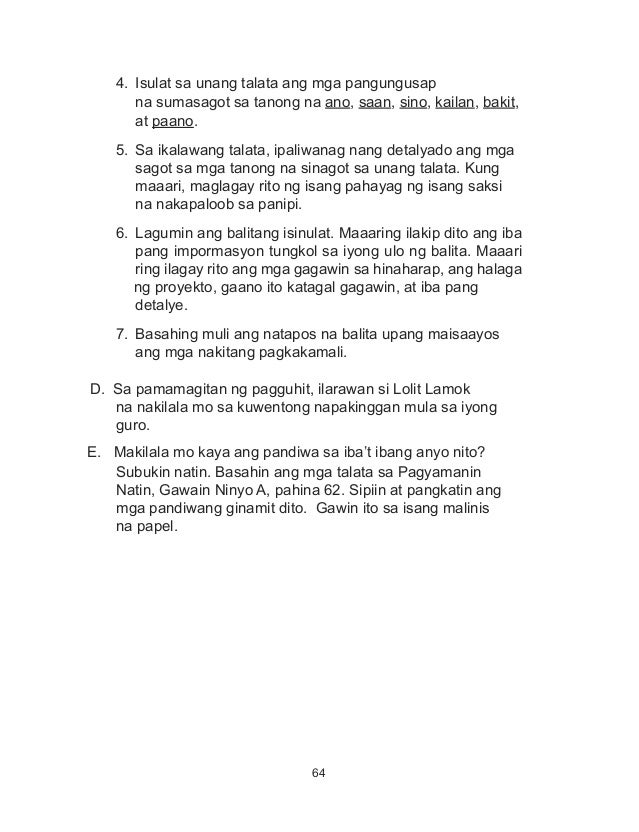 4. Isulat sa unang talata ang mga pangungusap na sumasagot sa tanong na ano, saan, sino, kailan, bakit, at paano.

5. Sa ikalawang talata, ipaliwanag nang detalyado ang mga sagot sa mga tanong na sinagot sa unang talata. Kung maaari, maglagay rito ng isang pahayag ng isang saksi na nakapaloob sa panipi.

6. Lagumin ang balitang isinulat. Maaaring ilakip dito ang iba pang impormasyon tungkol sa iyong ulo ng balita. Maaari ring ilagay rito ang mga gagawin sa hinaharap, ang halaga ng proyekto, gaano ito katagal gagawin, at iba pang detalye.

7. Basahing muli ang natapos na balita upang maisaayos ang mga nakitang pagkakamali.

D. Sa pamamagitan ng pagguhit, ilarawan si Lolit Lamok na nakilala mo sa kuwentong napakinggan mula sa iyong guro.

E. Makilala mo kaya ang pandiwa sa iba't ibang anyo nito? Subukin natin. Basahin ang mga talata sa Pagyamanin Natin, Gawain Ninyo A, pahina 62. Sipiin at pangkatin ang mga pandiwang ginamit dito. Gawin ito sa isang malinis na papel.

64